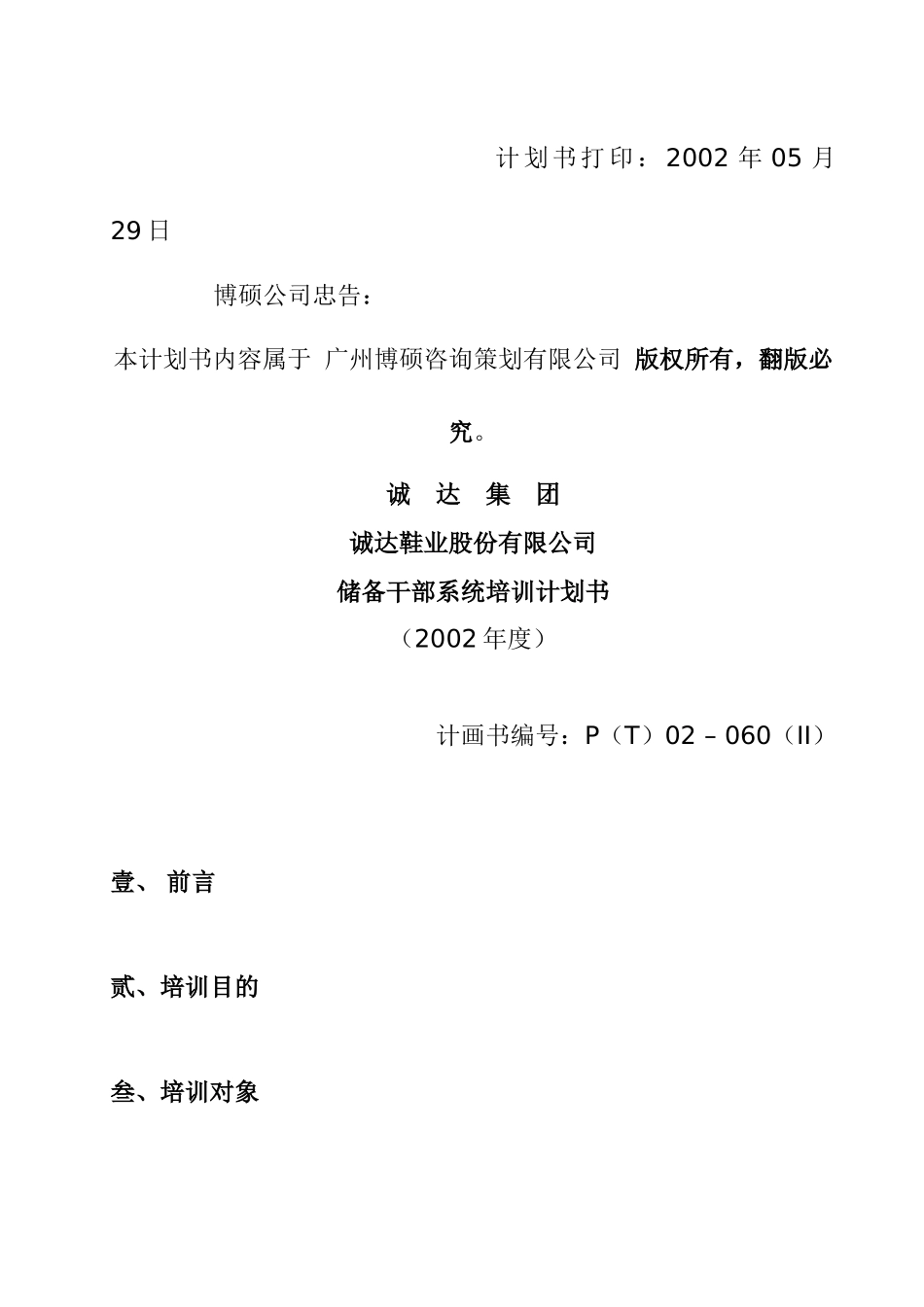 计划书打印：2002 年 05 月 29 日

博硕公司忠告：

本计划书内容属于 广州博硕咨询策划有限公司 版权所有，翻版必究。

诚 达 集 团

诚达鞋业股份有限公司

储备干部系统培训计划书

（2002 年度）

计画书编号：P（T）02 – 060（II）

壹、 前言

贰、培训目的

叁、培训对象